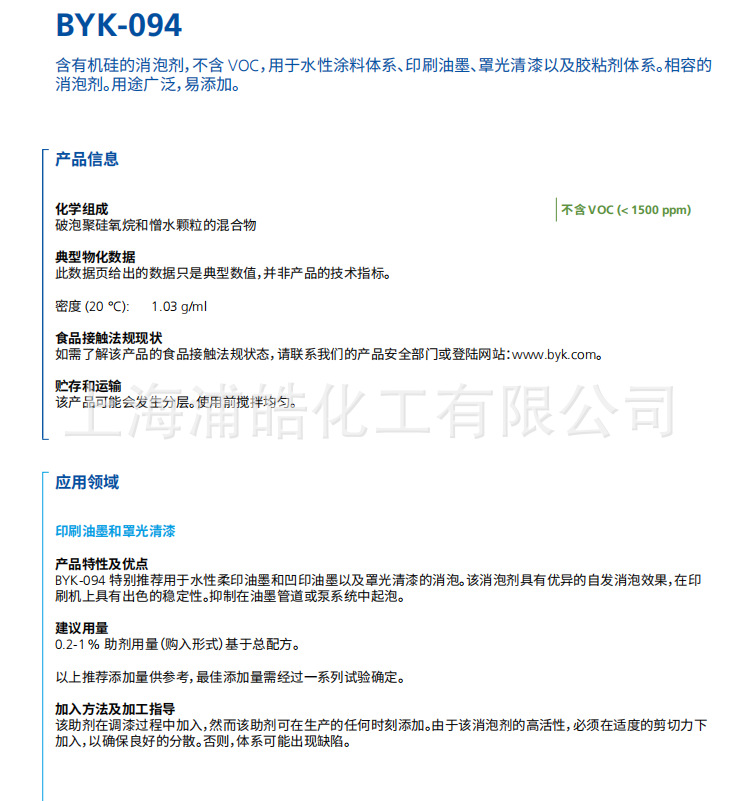 BYK-094

含有机硅的消泡剂，不含 VOC，用于水性涂料体系、印刷油墨、罩光清漆以及胶粘剂体系。相容的消泡剂。用途广泛，易添加。

产品信息

化学组成
破泡聚硅氧烷和憎水颗粒的混合物

不含 VOC (< 1500 ppm)

典型物化数据
此数据页给出的数据只是典型数值，并非产品的技术指标。

密度 (20 °C): 1.03 g/ml

食品接触法规现状
如需了解该产品的食品接触法规状态，请联系我们的产品安全部门或登陆网站：www.byk.com。

贮存和运输
该产品可能会发生分层。使用前搅拌均匀。

上海浦皓化工有限公司

应用领域

印刷油墨和罩光清漆

产品特性及优点
BYK-094 特别推荐用于水性柔印油墨和凹印油墨以及罩光清漆的消泡。该消泡剂具有优异的自发消泡效果，在印刷机上具有出色的稳定性。抑制在油墨管道或泵系统中起泡。

建议用量
0.2-1 % 助剂用量（购入形式）基于总配方。

以上推荐添加量供参考，最佳添加量需经过一系列试验确定。

加入方法及加工指导
该助剂在调漆过程中加入，然而该助剂可在生产的任何时刻添加。由于该消泡剂的高活性，必须在适度的剪切力下加入，以确保良好的分散。否则，体系可能出现缺陷。